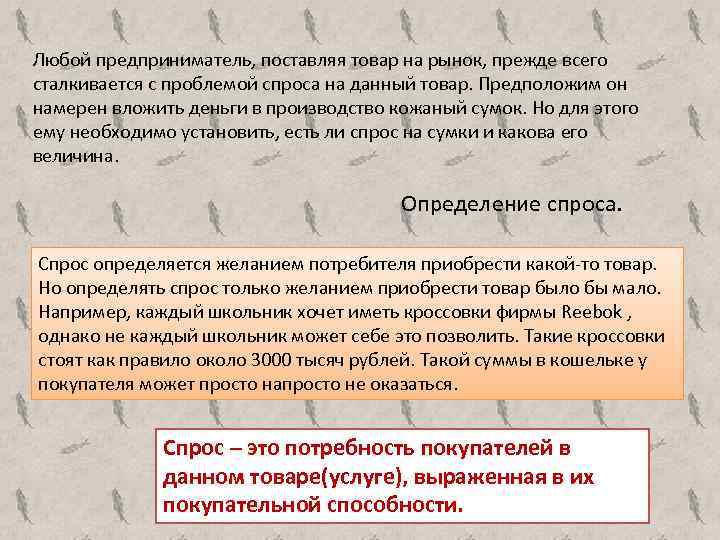 Любой предприниматель, поставляя товар на рынок, прежде всего сталкивается с проблемой спроса на данный товар. Предположим он намерен вложить деньги в производство кожаный сумок. Но для этого ему необходимо установить, есть ли спрос на сумки и какова его величина.

Определение спроса.

Спрос определяется желанием потребителя приобрести какой-то товар. Но определять спрос только желанием приобрести товар было бы мало. Например, каждый школьник хочет иметь кроссовки фирмы Reebok , однако не каждый школьник может себе это позволить. Такие кроссовки стоят как правило около 3000 тысяч рублей. Такой суммы в кошельке у покупателя может просто напросто не оказаться.

Спрос – это потребность покупателей в данном товаре(услуге), выраженная в их покупательной способности.